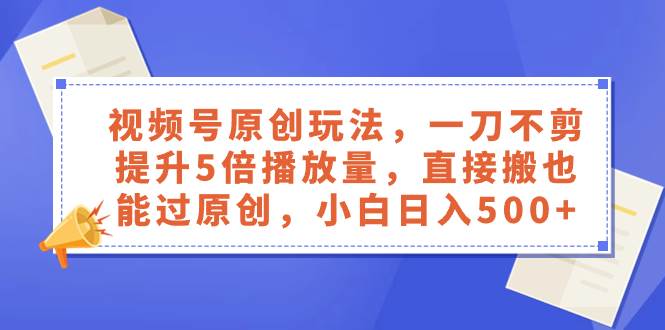 视频号原创玩法，一刀不剪提升5倍播放量，直接搬也能过原创，小白日入500+